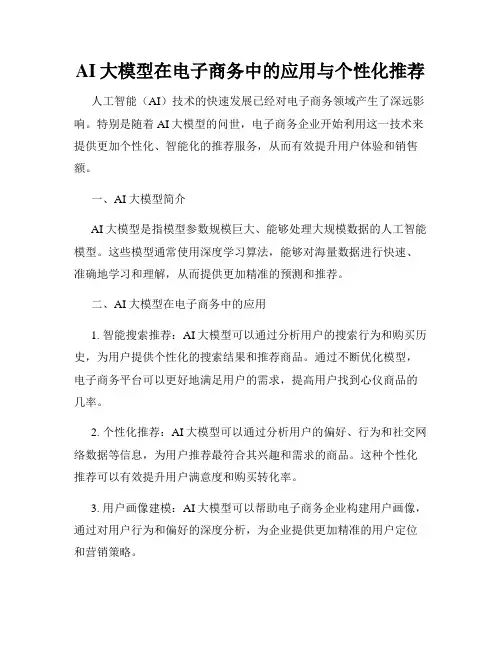 AI 大模型在电子商务中的应用与个性化推荐

人工智能（AI）技术的快速发展已经对电子商务领域产生了深远影响。特别是随着 AI 大模型的问世，电子商务企业开始利用这一技术来提供更加个性化、智能化的推荐服务，从而有效提升用户体验和销售额。

一、AI 大模型简介

AI 大模型是指模型参数规模巨大、能够处理大规模数据的人工智能模型。这些模型通常使用深度学习算法，能够对海量数据进行快速、准确地学习和理解，从而提供更加精准的预测和推荐。

二、AI 大模型在电子商务中的应用

1. 智能搜索推荐：AI 大模型可以通过分析用户的搜索行为和购买历史，为用户提供个性化的搜索结果和推荐商品。通过不断优化模型，电子商务平台可以更好地满足用户的需求，提高用户找到心仪商品的几率。

2. 个性化推荐：AI 大模型可以通过分析用户的偏好、行为和社交网络数据等信息，为用户推荐最符合其兴趣和需求的商品。这种个性化推荐可以有效提升用户满意度和购买转化率。

3. 用户画像建模：AI 大模型可以帮助电子商务企业构建用户画像，通过对用户行为和偏好的深度分析，为企业提供更加精准的用户定位和营销策略。